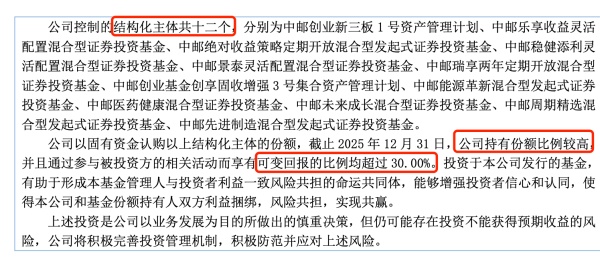 公司控制的结构化主体共十二个，分别为中邮创业新三板 1 号资产管理计划、中邮乐享收益灵活配置混合型证券投资基金、中邮绝对收益策略定期开放混合型发起式证券投资基金、中邮稳健添利灵活配置混合型证券投资基金、中邮景泰灵活配置混合型证券投资基金、中邮瑞享两年定期开放混合型证券投资基金、中邮创业基金创享固收增强 3 号集合资产管理计划、中邮能源革新混合型发起式证券投资基金、中邮医药健康混合型证券投资基金、中邮未来成长混合型证券投资基金、中邮周期精选混合型发起式证券投资基金、中邮先进制造混合型发起式证券投资基金。

公司以固有资金认购以上结构化主体的份额，截止 2025 年 12 月 31 日，公司持有份额比例较高，并且通过参与被投资方的相关活动而享有可变回报的比例均超过 30.00%。投资于本公司发行的基金，有助于形成本基金管理人与投资者利益一致风险共担的命运共同体，能够增强投资者信心和认同，使得本公司和基金份额持有人双方利益捆绑，风险共担，实现共赢。

上述投资是公司以业务发展为目的所做出的慎重决策，但仍可能存在投资不能获得预期收益的风险，公司将积极完善投资管理机制，积极防范并应对上述风险。